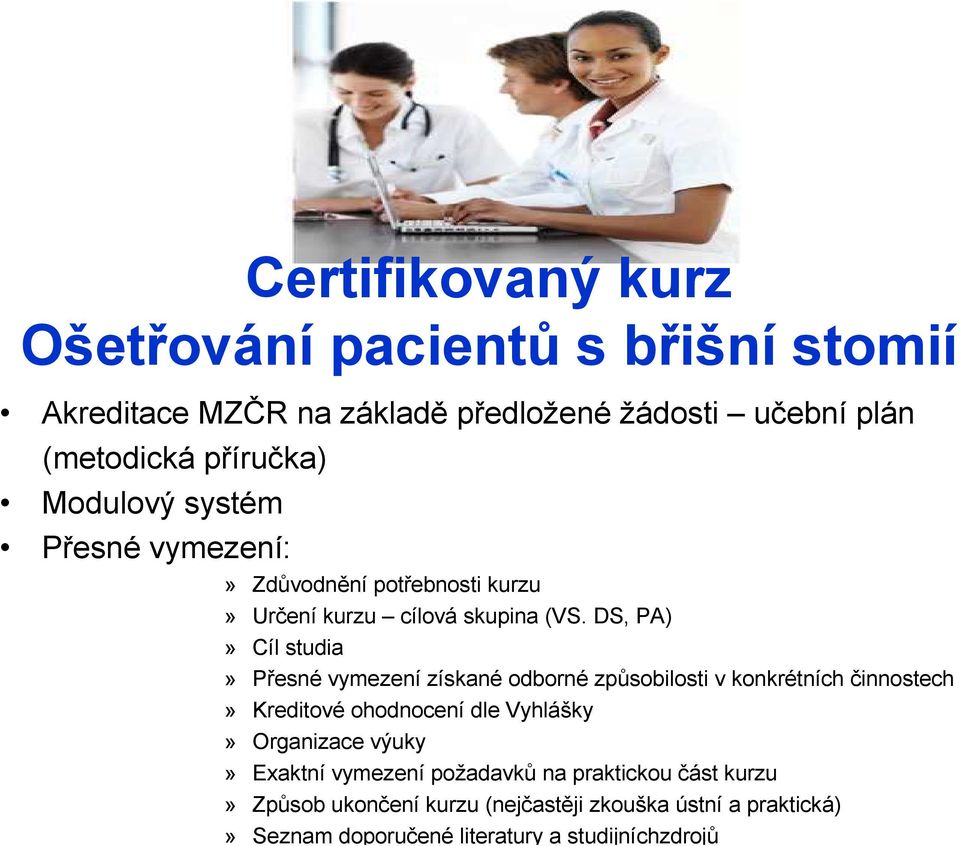 Certifikovaný kurz
Ošetřování pacientů s břišní stomií

• Akreditace MZČR na základě předložené žádosti – učební plán (metodická příručka)
• Modulový systém
• Přesné vymezení:
» Zdůvodnění potřebnosti kurzu
» Určení kurzu – cílová skupina (VS. DS, PA)
» Cíl studia
» Přesné vymezení získané odborné způsobilosti v konkrétních činnostech
» Kreditové ohodnocení dle Vyhlášky
» Organizace výuky
» Exaktní vymezení požadavků na praktickou část kurzu
» Způsob ukončení kurzu (nejčastěji zkouška ústní a praktická)
» Seznam doporučené literatury a studijníchzdrojů